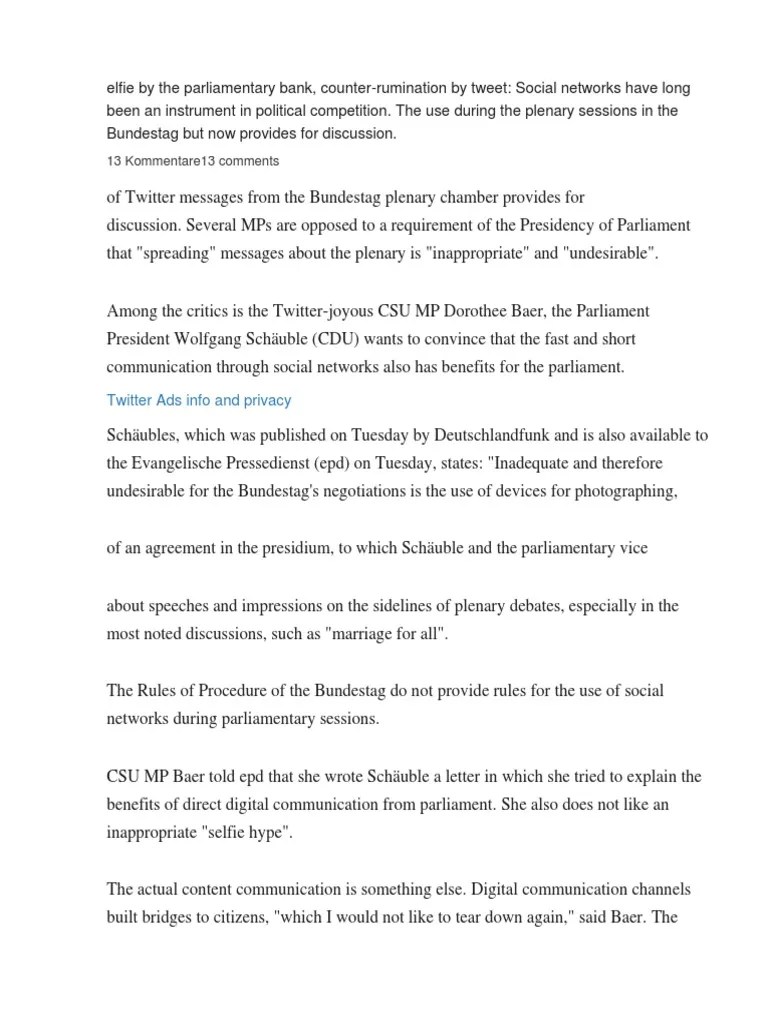 elfie by the parliamentary bank, counter-rumination by tweet: Social networks have long been an instrument in political competition. The use during the plenary sessions in the Bundestag but now provides for discussion.

13 Kommentare13 comments

of Twitter messages from the Bundestag plenary chamber provides for discussion. Several MPs are opposed to a requirement of the Presidency of Parliament that "spreading" messages about the plenary is "inappropriate" and "undesirable".

Among the critics is the Twitter-joyous CSU MP Dorothee Baer, the Parliament President Wolfgang Schäuble (CDU) wants to convince that the fast and short communication through social networks also has benefits for the parliament.

Twitter Ads info and privacy

Schäubles, which was published on Tuesday by Deutschlandfunk and is also available to the Evangelische Pressedienst (epd) on Tuesday, states: "Inadequate and therefore undesirable for the Bundestag's negotiations is the use of devices for photographing,

of an agreement in the presidium, to which Schäuble and the parliamentary vice

about speeches and impressions on the sidelines of plenary debates, especially in the most noted discussions, such as "marriage for all".

The Rules of Procedure of the Bundestag do not provide rules for the use of social networks during parliamentary sessions.

CSU MP Baer told epd that she wrote Schäuble a letter in which she tried to explain the benefits of direct digital communication from parliament. She also does not like an inappropriate "selfie hype".

The actual content communication is something else. Digital communication channels built bridges to citizens, "which I would not like to tear down again," said Baer. The